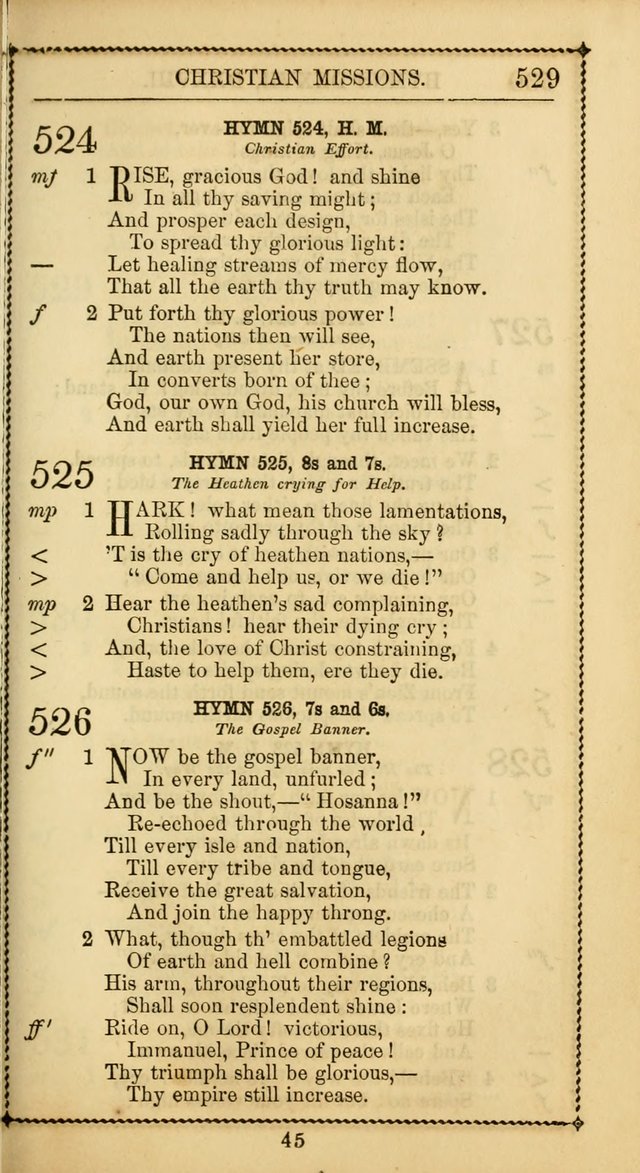 CHRISTIAN MISSIONS. 529

524 HYMN 524, H. M.
Christian Effort.

mf 1 RISE, gracious God! and shine
In all thy saving might;
And prosper each design,
To spread thy glorious light:
— Let healing streams of mercy flow,
That all the earth thy truth may know.

f 2 Put forth thy glorious power!
The nations then will see,
And earth present her store,
In converts born of thee;
God, our own God, his church will bless,
And earth shall yield her full increase.

525 HYMN 525, 8s and 7s.
The Heathen crying for Help.

mp 1 HARK! what mean those lamentations,
Rolling sadly through the sky?
< 'T is the cry of heathen nations,—
> "Come and help us, or we die!"

mp 2 Hear the heathen's sad complaining,
> Christians! hear their dying cry;
< And, the love of Christ constraining,
> Haste to help them, ere they die.

526 HYMN 526, 7s and 6s.
The Gospel Banner.

f'' 1 NOW be the gospel banner,
In every land, unfurled;
And be the shout,—"Hosanna!"
Re-echoed through the world,
Till every isle and nation,
Till every tribe and tongue,
Receive the great salvation,
And join the happy throng.

2 What, though th' embattled legions
Of earth and hell combine?
His arm, throughout their regions,
Shall soon resplendent shine:
ff' Ride on, O Lord! victorious,
Immanuel, Prince of peace!
Thy triumph shall be glorious,—
Thy empire still increase.

45